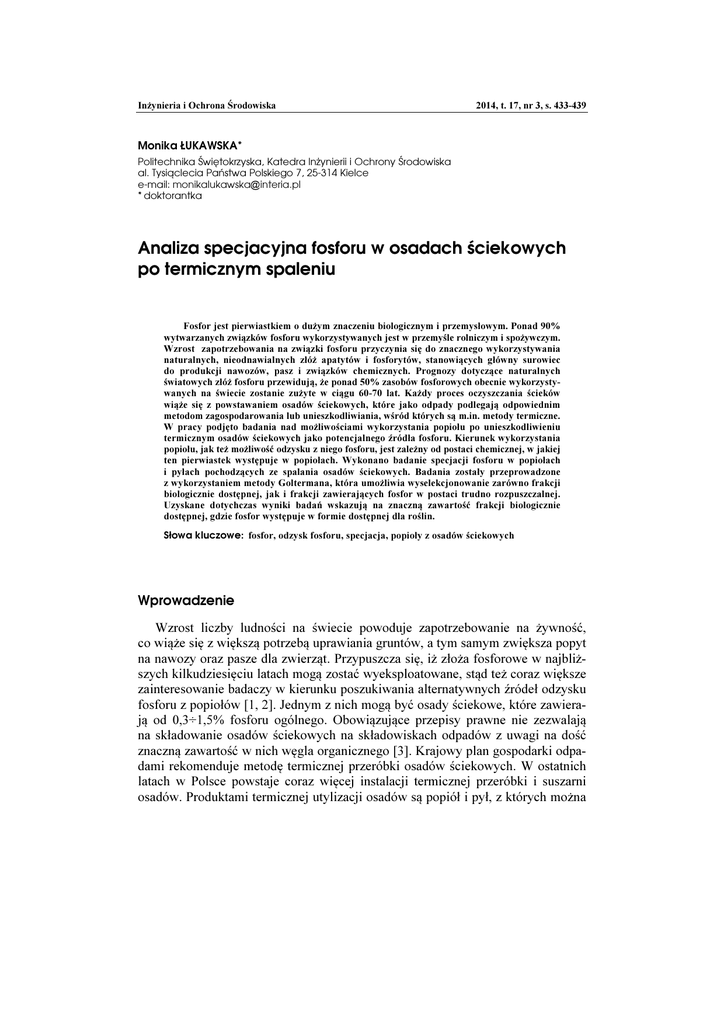 Inżynieria i Ochrona Środowiska

2014, t. 17, nr 3, s. 433-439

Monika ŁUKAWSKA*
Politechnika Świętokrzyska, Katedra Inżynierii i Ochrony Środowiska
al. Tysiąclecia Państwa Polskiego 7, 25-314 Kielce
e-mail: monikalukawska@interia.pl
* doktorantka

Analiza specjacyjna fosforu w osadach ściekowych po termicznym spaleniu

Fosfor jest pierwiastkiem o dużym znaczeniu biologicznym i przemysłowym. Ponad 90% wytwarzanych związków fosforu wykorzystywanych jest w przemyśle rolniczym i spożywczym. Wzrost zapotrzebowania na związki fosforu przyczynia się do znacznego wykorzystywania naturalnych, nieodnawialnych złóż apatytów i fosforytów, stanowiących główny surowiec do produkcji nawozów, pasz i związków chemicznych. Prognozy dotyczące naturalnych światowych złóż fosforu przewidują, że ponad 50% zasobów fosforowych obecnie wykorzystywanych na świecie zostanie zużyte w ciągu 60-70 lat. Każdy proces oczyszczania ścieków wiąże się z powstawaniem osadów ściekowych, które jako odpady podlegają odpowiednim metodom zagospodarowania lub unieszkodliwiania, wśród których są m.in. metody termiczne. W pracy podjęto badania nad możliwościami wykorzystania popiołu po unieszkodliwieniu termicznym osadów ściekowych jako potencjalnego źródła fosforu. Kierunek wykorzystania popiołu, jak też możliwość odzysku z niego fosforu, jest zależny od postaci chemicznej, w jakiej ten pierwiastek występuje w popiołach. Wykonano badanie specjacji fosforu w popiołach i pyłach pochodzących ze spalania osadów ściekowych. Badania zostały przeprowadzone z wykorzystaniem metody Goltermana, która umożliwia wyselekcjonowanie zarówno frakcji biologicznie dostępnej, jak i frakcji zawierających fosfor w postaci trudno rozpuszczalnej. Uzyskane dotychczas wyniki badań wskazują na znaczną zawartość frakcji biologicznie dostępnej, gdzie fosfor występuje w formie dostępnej dla roślin.

Słowa kluczowe: fosfor, odzysk fosforu, specjacja, popioły z osadów ściekowych

Wprowadzenie

Wzrost liczby ludności na świecie powoduje zapotrzebowanie na żywność, co wiąże się z większą potrzebą uprawiania gruntów, a tym samym zwiększa popyt na nawozy oraz pasze dla zwierząt. Przypuszcza się, iż złoża fosforowe w najbliższych kilkudziesięciu latach mogą zostać wyeksploatowane, stąd też coraz większe zainteresowanie badaczy w kierunku poszukiwania alternatywnych źródeł odzysku fosforu z popiołów [1, 2]. Jednym z nich mogą być osady ściekowe, które zawierają od 0,3÷1,5% fosforu ogólnego. Obowiązujące przepisy prawne nie zezwalają na składowanie osadów ściekowych na składowiskach odpadów z uwagi na dość znaczną zawartość w nich węgla organicznego [3]. Krajowy plan gospodarki odpadami rekomenduje metodę termicznej przeróbki osadów ściekowych. W ostatnich latach w Polsce powstaje coraz więcej instalacji termicznej przeróbki i suszarni osadów. Produktami termicznej utylizacji osadów są popiół i pył, z których można